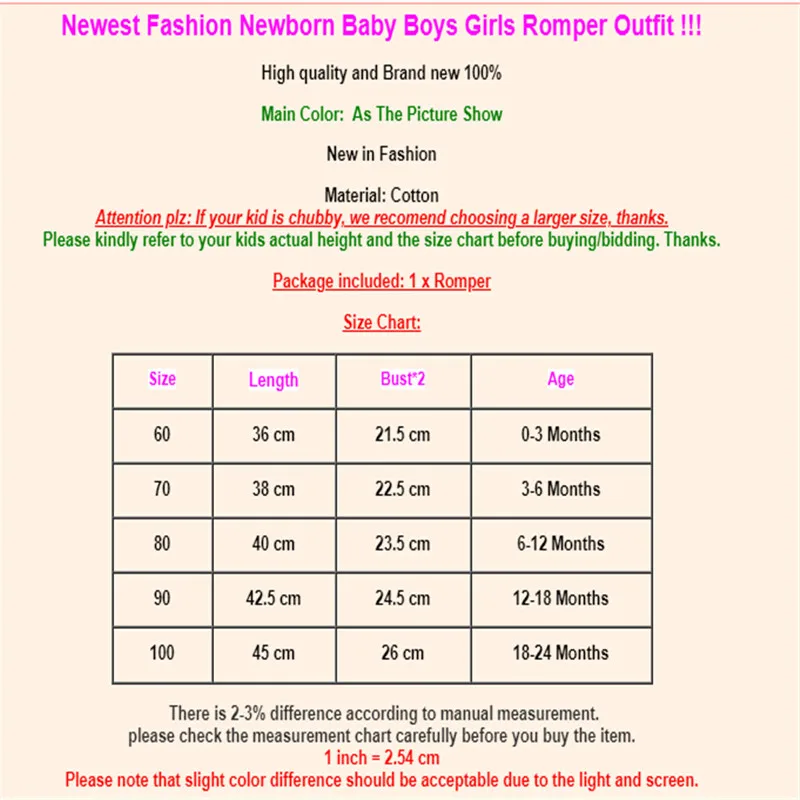 Newest Fashion Newborn Baby Boys Girls Romper Outfit !!!

High quality and Brand new 100%

Main Color: As The Picture Show

New in Fashion

Material: Cotton

Attention plz: If your kid is chubby, we recomend choosing a larger size, thanks.

Please kindly refer to your kids actual height and the size chart before buying/bidding. Thanks.

Package included: 1 x Romper

Size Chart:

| Size | Length | Bust*2 | Age |
|---|---|---|---|
| 60 | 36 cm | 21.5 cm | 0-3 Months |
| 70 | 38 cm | 22.5 cm | 3-6 Months |
| 80 | 40 cm | 23.5 cm | 6-12 Months |
| 90 | 42.5 cm | 24.5 cm | 12-18 Months |
| 100 | 45 cm | 26 cm | 18-24 Months |

There is 2-3% difference according to manual measurement.
please check the measurement chart carefully before you buy the item.
1 inch = 2.54 cm
Please note that slight color difference should be acceptable due to the light and screen.